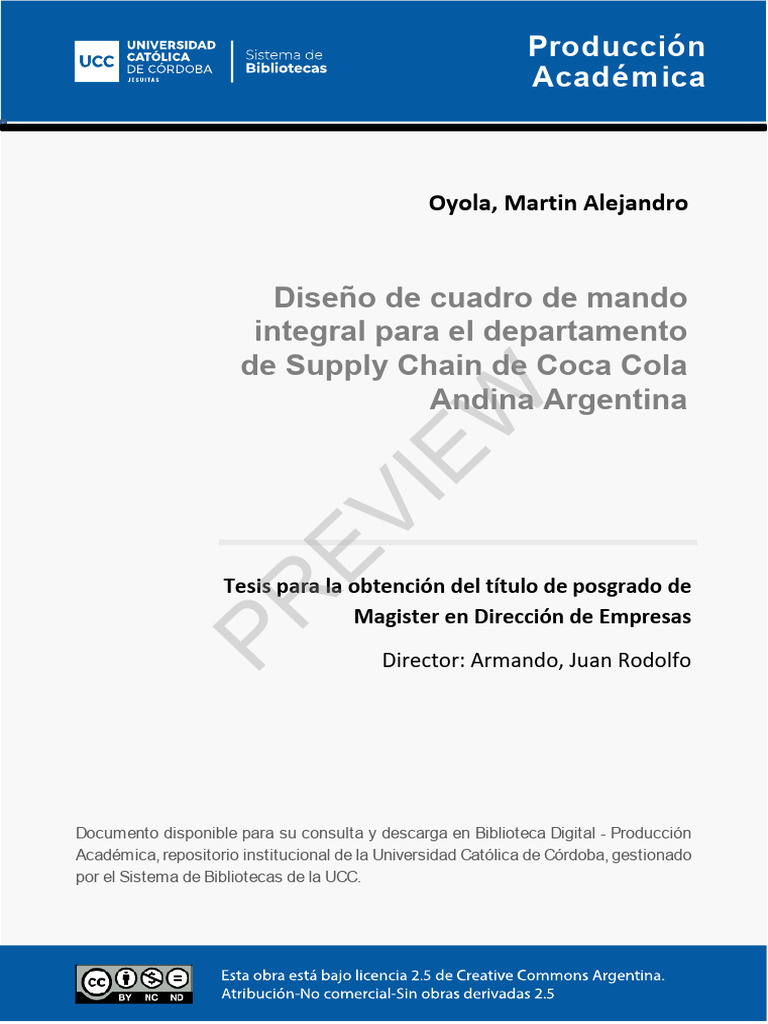 UCC UNIVERSIDAD CATÓLICA DE CÓRDOBA JESUITAS

Sistema de Bibliotecas

Producción Académica

Oyola, Martin Alejandro

Diseño de cuadro de mando integral para el departamento de Supply Chain de Coca Cola Andina Argentina

Tesis para la obtención del título de posgrado de Magister en Dirección de Empresas

Director: Armando, Juan Rodolfo

Documento disponible para su consulta y descarga en Biblioteca Digital - Producción Académica, repositorio institucional de la Universidad Católica de Córdoba, gestionado por el Sistema de Bibliotecas de la UCC.

cc BY NC ND

Esta obra está bajo licencia 2.5 de Creative Commons Argentina.
Atribución-No comercial-Sin obras derivadas 2.5

PREVIEW